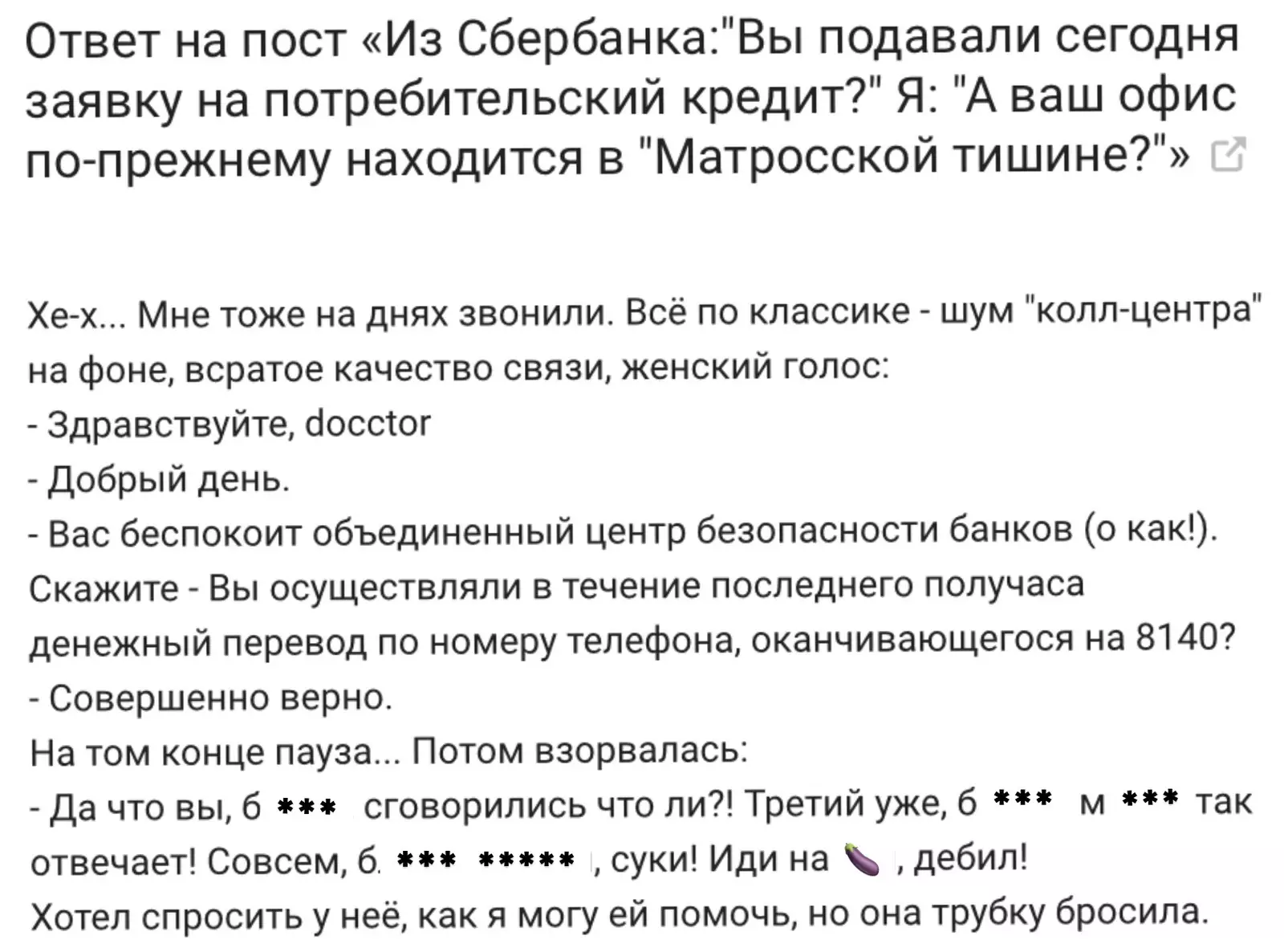 Ответ на пост «Из Сбербанка:"Вы подавали сегодня заявку на потребительский кредит?" Я: "А ваш офис по-прежнему находится в "Матросской тишине?"»

Хе-х... Мне тоже на днях звонили. Всё по классике - шум "колл-центра" на фоне, всратое качество связи, женский голос:
- Здравствуйте, docctor
- Добрый день.
- Вас беспокоит объединенный центр безопасности банков (о как!). Скажите - Вы осуществляли в течение последнего получаса денежный перевод по номеру телефона, оканчивающегося на 8140?
- Совершенно верно.
На том конце пауза... Потом взорвалась:
- Да что вы, б *** сговорились что ли?! Третий уже, б *** м *** так отвечает! Совсем, б *** ***** , суки! Иди на 🍆 , дебил!
Хотел спросить у неё, как я могу ей помочь, но она трубку бросила.